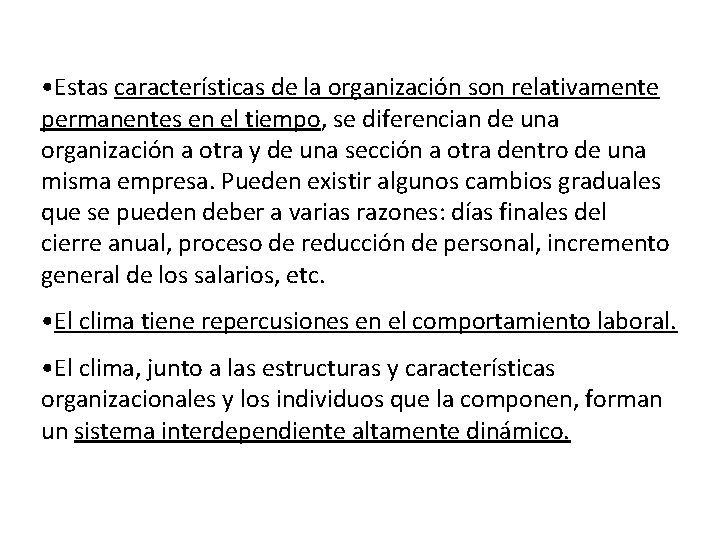 •Estas características de la organización son relativamente permanentes en el tiempo, se diferencian de una organización a otra y de una sección a otra dentro de una misma empresa. Pueden existir algunos cambios graduales que se pueden deber a varias razones: días finales del cierre anual, proceso de reducción de personal, incremento general de los salarios, etc.

•El clima tiene repercusiones en el comportamiento laboral.

•El clima, junto a las estructuras y características organizacionales y los individuos que la componen, forman un sistema interdependiente altamente dinámico.